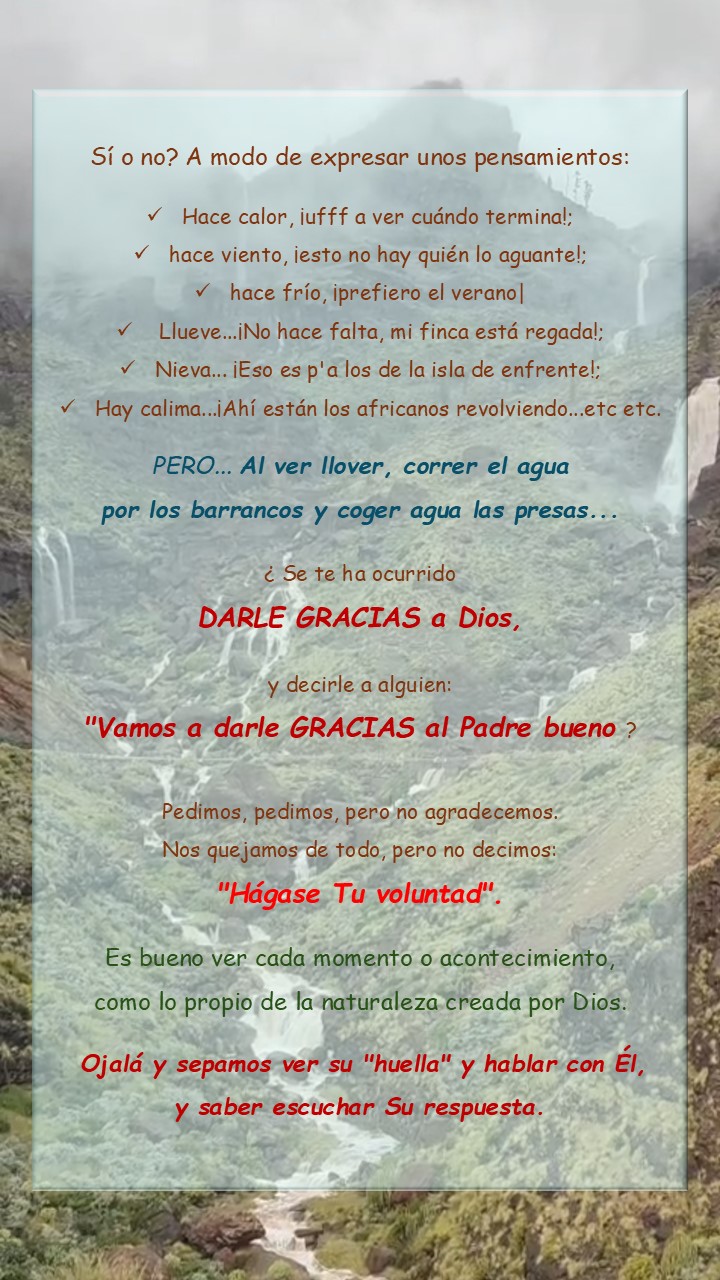 Sí o no? A modo de expresar unos pensamientos:

✓ Hace calor, ¡ufff a ver cuándo termina!;

✓ hace viento, ¡esto no hay quién lo aguante!;

✓ hace frío, ¡prefiero el verano|

✓ Llueve...¡No hace falta, mi finca está regada!;

✓ Nieva... ¡Eso es p'a los de la isla de enfrente!;

✓ Hay calima...¡Ahí están los africanos revolviendo...etc etc.

PERO... Al ver llover, correr el agua por los barrancos y coger agua las presas...

¿ Se te ha ocurrido

DARLE GRACIAS a Dios,

y decirle a alguien:

"Vamos a darle GRACIAS al Padre bueno ?

Pedimos, pedimos, pero no agradecemos.
Nos quejamos de todo, pero no decimos:

"Hágase Tu voluntad".

Es bueno ver cada momento o acontecimiento, como lo propio de la naturaleza creada por Dios.

Ojalá y sepamos ver su "huella" y hablar con Él, y saber escuchar Su respuesta.